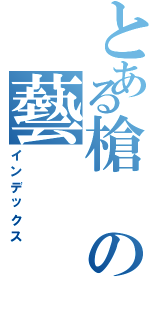 とある槍の藝

インデックス